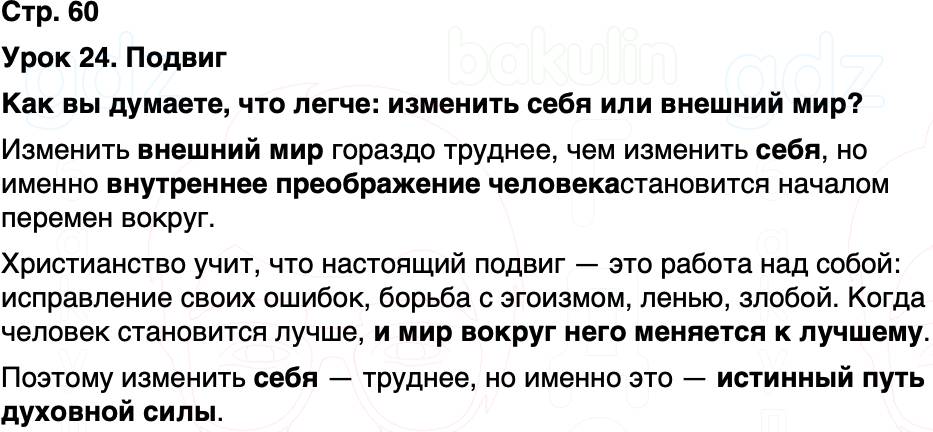 Стр. 60

Урок 24. Подвиг

Как вы думаете, что легче: изменить себя или внешний мир?

Изменить внешний мир гораздо труднее, чем изменить себя, но именно внутреннее преображение человекастановится началом перемен вокруг.

Христианство учит, что настоящий подвиг — это работа над собой: исправление своих ошибок, борьба с эгоизмом, ленью, злобой. Когда человек становится лучше, и мир вокруг него меняется к лучшему.

Поэтому изменить себя — труднее, но именно это — истинный путь духовной силы.

bakulin gdz